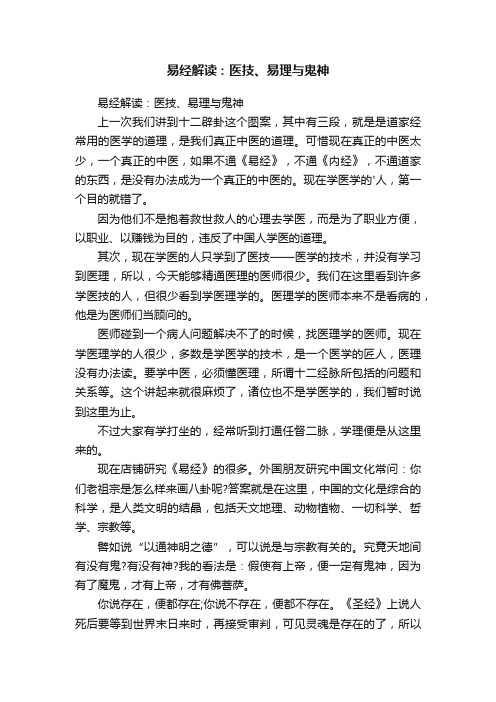 易经解读：医技、易理与鬼神

易经解读：医技、易理与鬼神

上一次我们讲到十二辟卦这个图案，其中有三段，就是是道家经常用的医学的道理，是我们真正中医的道理。可惜现在真正的中医太少，一个真正的中医，如果不通《易经》，不通《内经》，不通道家的东西，是没有办法成为一个真正的中医的。现在学医学的'人，第一个目的就错了。

因为他们不是抱着救世救人的心理去学医，而是为了职业方便，以职业、以赚钱为目的，违反了中国人学医的道理。

其次，现在学医的人只学到了医技——医学的技术，并没有学习到医理，所以，今天能够精通医理的医师很少。我们在这里看到许多学医技的人，但很少看到学医理学的。医理学的医师本来不是看病的，他是为医师们当顾问的。

医师碰到一个病人问题解决不了的时候，找医理学的医师。现在学医理学的人很少，多数是学医学的技术，是一个医学的匠人，医理没有办法读。要学中医，必须懂医理，所谓十二经脉所包括的问题和关系等。这个讲起来就很麻烦了，诸位也不是学医学的，我们暂时说到这里为止。

不过大家有学打坐的，经常听到打通任督二脉，学理便是从这里来的。

现在店铺研究《易经》的很多。外国朋友研究中国文化常问：你们老祖宗是怎么样来画八卦呢?答案就是在这里，中国的文化是综合的科学，是人类文明的结晶，包括天文地理、动物植物、一切科学、哲学、宗教等。

譬如说“以通神明之德”，可以说是与宗教有关的。究竟天地间有没有鬼?有没有神?我的看法是：假使有上帝，便一定有鬼神，因为有了魔鬼，才有上帝，才有佛菩萨。

你说存在，便都存在;你说不存在，便都不存在。《圣经》上说人死后要等到世界末日来时，再接受审判，可见灵魂是存在的了，所以